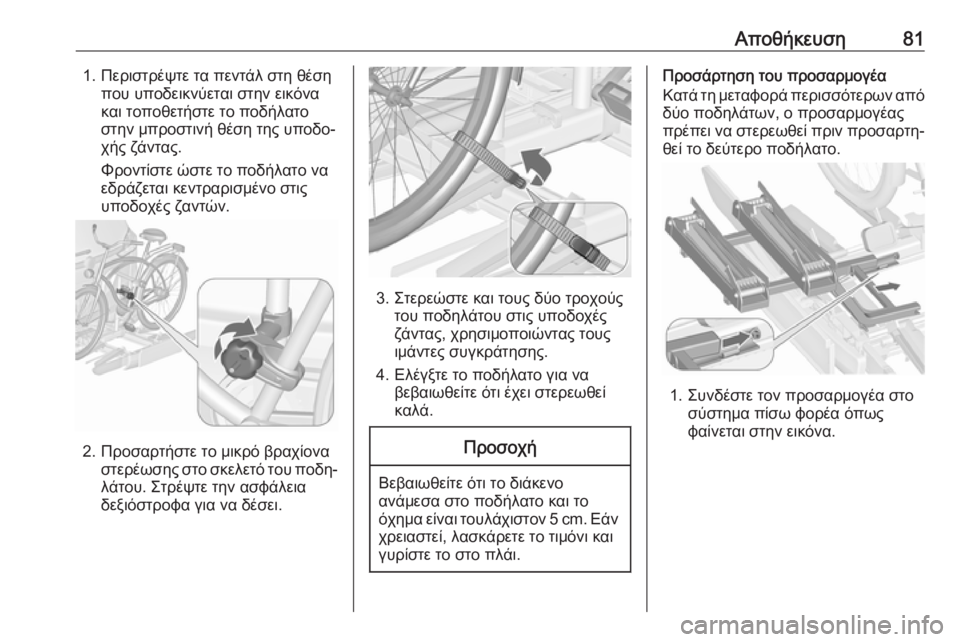 Αποθήκευση 81

1. Περιστρέψτε τα πεντάλ στη θέση που υποδεικνύεται στην εικόνα και τοποθετήστε το ποδήλατο στην μπροστινή θέση της υποδοχής ζάντας.

Φροντίστε ώστε το ποδήλατο να εδράζεται κεντραρισμένο στις υποδοχές ζαντών.

2. Προσαρτήστε το μικρό βραχίονα στερέωσης στο σκελετό του ποδηλάτου. Στρέψτε την ασφάλεια δεξιόστροφα για να δέσει.

3. Στερεώστε και τους δύο τροχούς του ποδηλάτου στις υποδοχές ζάντας, χρησιμοποιώντας τους ιμάντες συγκράτησης.

4. Ελέγξτε το ποδήλατο για να βεβαιωθείτε ότι έχει στερεωθεί καλά.

Προσοχή

Βεβαιωθείτε ότι το διάκενο ανάμεσα στο ποδήλατο και το όχημα είναι τουλάχιστον 5 cm. Εάν χρειαστεί, λασκάρετε το τιμόνι και γυρίστε το στο πλάι.

Προσάρτηση του προσαρμογέα

Κατά τη μεταφορά περισσότερων από δύο ποδηλάτων, ο προσαρμογέας πρέπει να στερεωθεί πριν προσαρτηθεί το δεύτερο ποδήλατο.

1. Συνδέστε τον προσαρμογέα στο σύστημα πίσω φορέα όπως φαίνεται στην εικόνα.

carmanualsonline.info